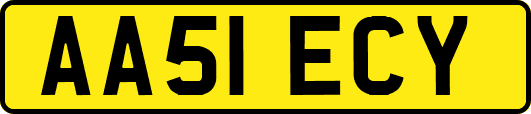 AA51 ECY